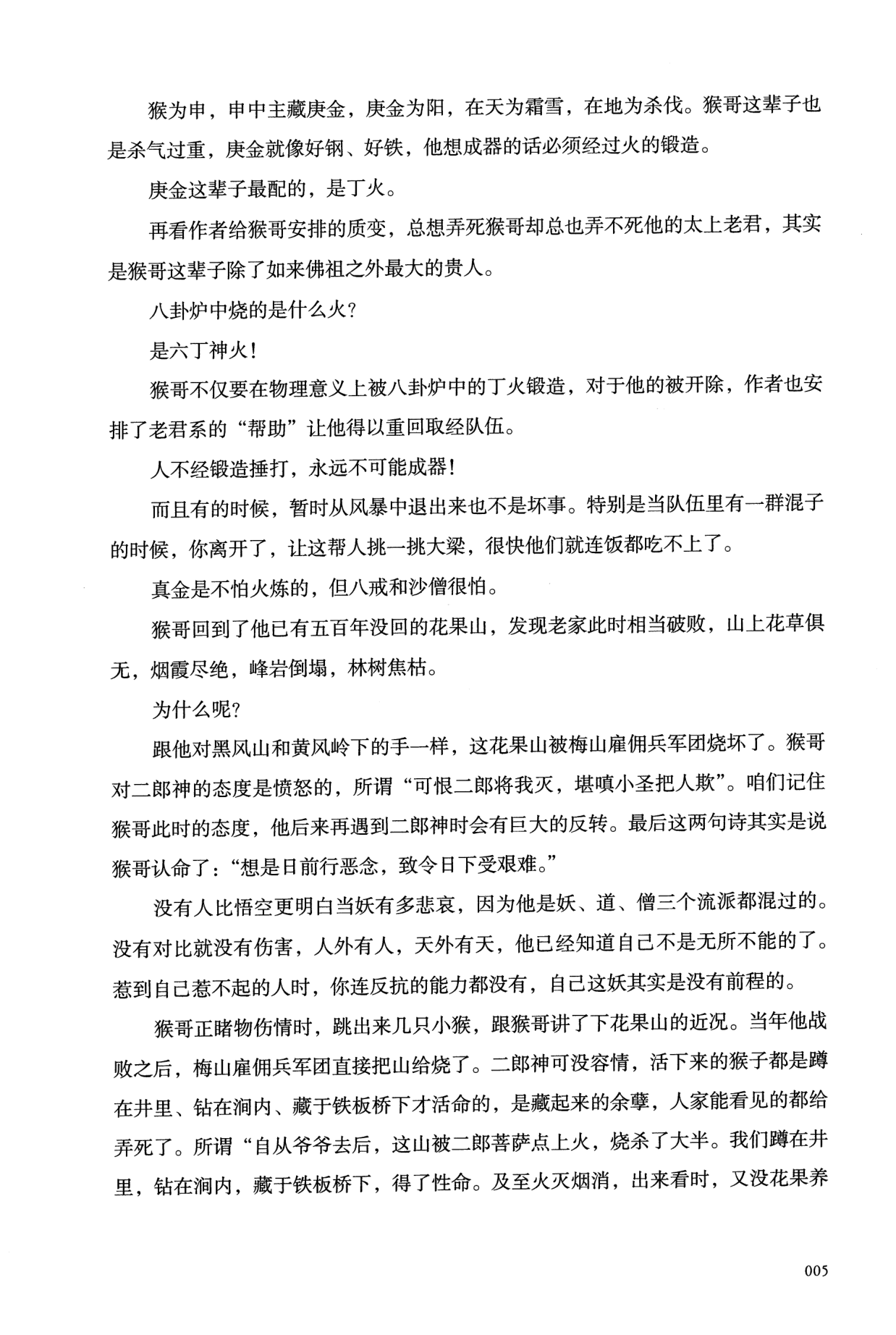 猴为申，申中主藏庚金，庚金为阳，在天为霜雪，在地为杀伐。猴哥这辈子也是杀气过重，庚金就像好钢、好铁，他想成器的话必须经过火的锻造。

庚金这辈子最配的，是丁火。

再看作者给猴哥安排的质变，总想弄死猴哥却总也弄不死他的太上老君，其实是猴哥这辈子除了如来佛祖之外最大的贵人。

八卦炉中烧的是什么火？

是六丁神火！

猴哥不仅要在物理意义上被八卦炉中的丁火锻造，对于他的被开除，作者也安排了老君系的“帮助”让他得以重回取经队伍。

人不经锻造捶打，永远不可能成器！

而且有的时候，暂时从风暴中退出来也不是坏事。特别是当队伍里有一群混子的时候，你离开了，让这帮人挑一挑大梁，很快他们就连饭都吃不上了。

真金是不怕火炼的，但八戒和沙僧很怕。

猴哥回到了他已有五百年没回的花果山，发现老家此时相当破败，山上花草俱无，烟霞尽绝，峰岩倒塌，林树焦枯。

为什么呢？

跟他对黑风山和黄风岭下的手一样，这花果山被梅山雇佣兵军团烧坏了。猴哥对二郎神的态度是愤怒的，所谓“可恨二郎将我灭，堪嗔小圣把人欺”。咱们记住猴哥此时的态度，他后来再遇到二郎神时会有巨大的反转。最后这两句诗其实是说猴哥认命了：“想是日前行恶念，致令日下受艰难。”

没有人比悟空更明白当妖有多悲哀，因为他是妖、道、僧三个流派都混过的。没有对比就没有伤害，人外有人，天外有天，他已经知道自己不是无所不能的了。惹到自己惹不起的人时，你连反抗的能力都没有，自己这妖其实是没有前程的。

猴哥正睹物伤情时，跳出来几只小猴，跟猴哥讲了下花果山的近况。当年他战败之后，梅山雇佣兵军团直接把山给烧了。二郎神可没容情，活下来的猴子都是蹲在井里、钻在涧内、藏于铁板桥下才活命的，是藏起来的余孽，人家能看见的都给弄死了。所谓“自从爷爷去后，这山被二郎菩萨点上火，烧杀了大半。我们蹲在井里，钻在涧内，藏于铁板桥下，得了性命。及至火灭烟消，出来看时，又没花果养

005